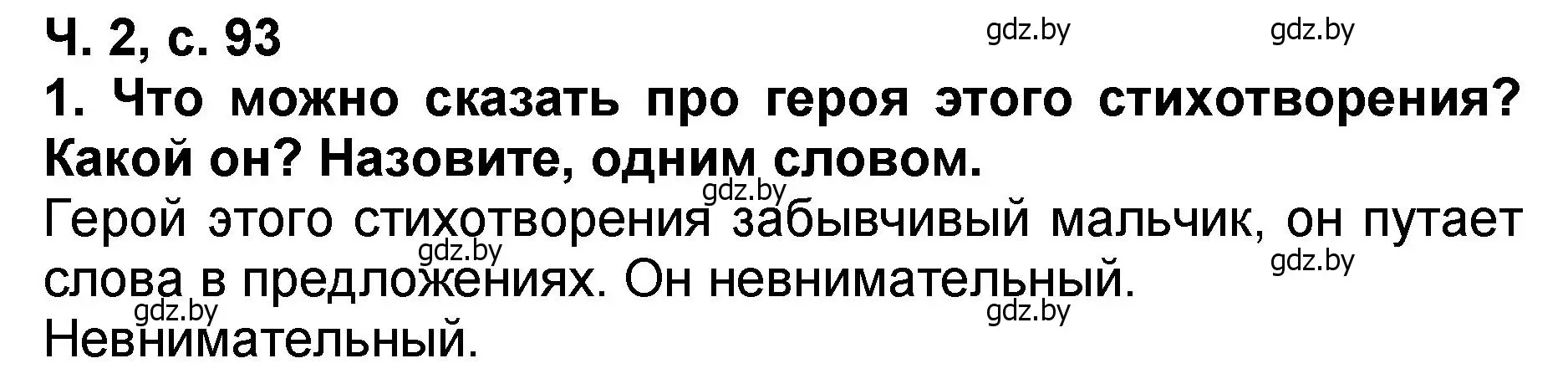 Ч. 2, с. 93

gdz.by gdz.by

1. Что можно сказать про героя этого стихотворения? Какой он? Назовите, одним словом.

gdz.by

Герой этого стихотворения забывчивый мальчик, он путает слова в предложениях. Он невнимательный.

gdz.by gdz.by gdz.by gdz.by

Невнимательный.